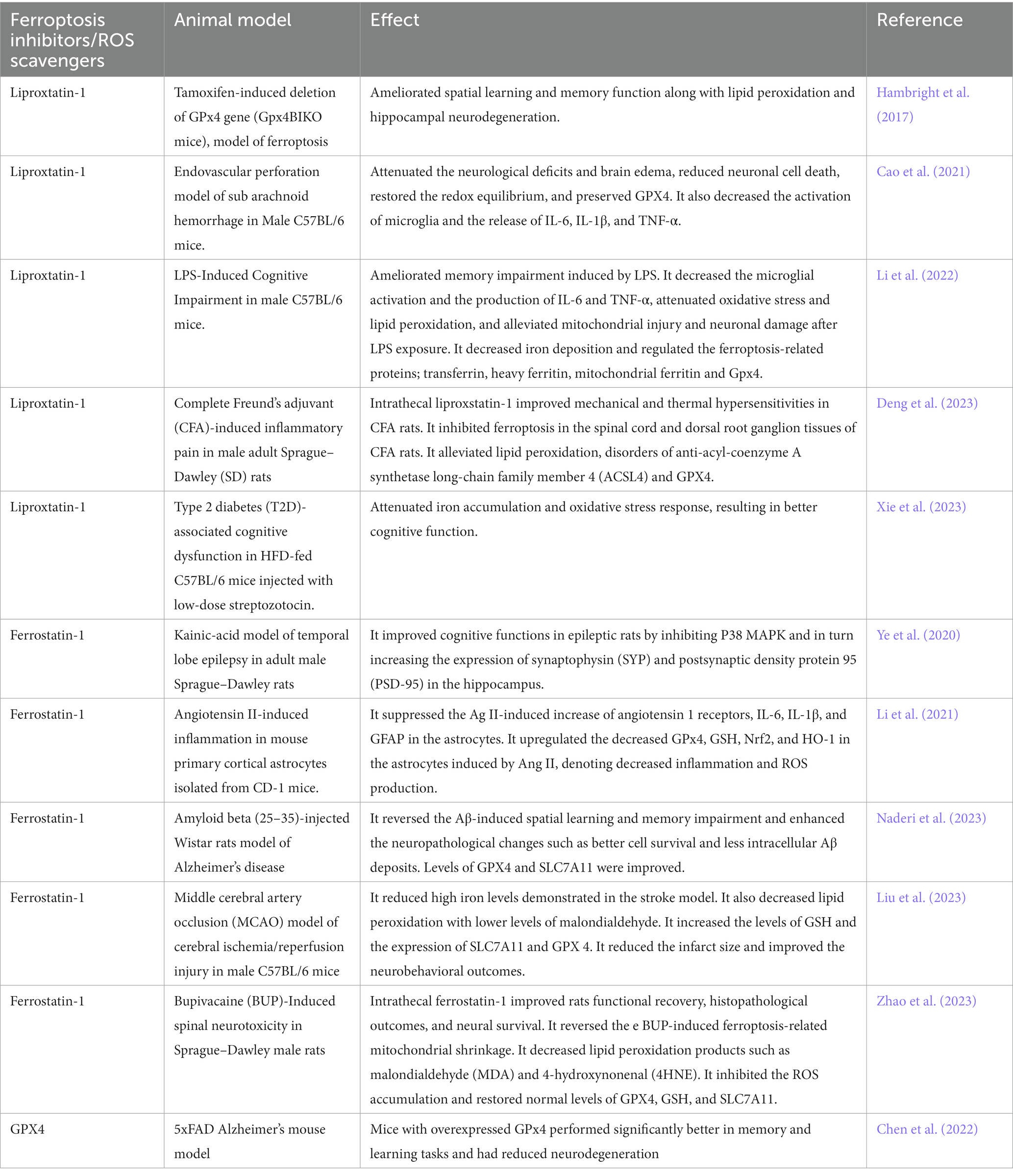 | Ferroptosis inhibitors/ROS scavengers | Animal model | Effect | Reference |
|---|---|---|---|
| Liproxtatin-1 | Tamoxifen-induced deletion of GPx4 gene (Gpx4BIKO mice), model of ferroptosis | Ameliorated spatial learning and memory function along with lipid peroxidation and hippocampal neurodegeneration. | Hambright et al. (2017) |
| Liproxtatin-1 | Endovascular perforation model of sub arachnoid hemorrhage in Male C57BL/6 mice. | Attenuated the neurological deficits and brain edema, reduced neuronal cell death, restored the redox equilibrium, and preserved GPX4. It also decreased the activation of microglia and the release of IL-6, IL-1β, and TNF-α. | Cao et al. (2021) |
| Liproxtatin-1 | LPS-Induced Cognitive Impairment in male C57BL/6 mice. | Ameliorated memory impairment induced by LPS. It decreased the microglial activation and the production of IL-6 and TNF-α, attenuated oxidative stress and lipid peroxidation, and alleviated mitochondrial injury and neuronal damage after LPS exposure. It decreased iron deposition and regulated the ferroptosis-related proteins; transferrin, heavy ferritin, mitochondrial ferritin and Gpx4. | Li et al. (2022) |
| Liproxtatin-1 | Complete Freund's adjuvant (CFA)-induced inflammatory pain in male adult Sprague–Dawley (SD) rats | Intrathecal liproxstatin-1 improved mechanical and thermal hypersensitivities in CFA rats. It inhibited ferroptosis in the spinal cord and dorsal root ganglion tissues of CFA rats. It alleviated lipid peroxidation, disorders of anti-acyl-coenzyme A synthetase long-chain family member 4 (ACSL4) and GPX4. | Deng et al. (2023) |
| Liproxtatin-1 | Type 2 diabetes (T2D)-associated cognitive dysfunction in HFD-fed C57BL/6 mice injected with low-dose streptozotocin. | Attenuated iron accumulation and oxidative stress response, resulting in better cognitive function. | Xie et al. (2023) |
| Ferrostatin-1 | Kainic-acid model of temporal lobe epilepsy in adult male Sprague–Dawley rats | It improved cognitive functions in epileptic rats by inhibiting P38 MAPK and in turn increasing the expression of synaptophysin (SYP) and postsynaptic density protein 95 (PSD-95) in the hippocampus. | Ye et al. (2020) |
| Ferrostatin-1 | Angiotensin II-induced inflammation in mouse primary cortical astrocytes isolated from CD-1 mice. | It suppressed the Ag II-induced increase of angiotensin 1 receptors, IL-6, IL-1β, and GFAP in the astrocytes. It upregulated the decreased GPx4, GSH, Nrf2, and HO-1 in the astrocytes induced by Ang II, denoting decreased inflammation and ROS production. | Li et al. (2021) |
| Ferrostatin-1 | Amyloid beta (25–35)-injected Wistar rats model of Alzheimer's disease | It reversed the Aβ-induced spatial learning and memory impairment and enhanced the neuropathological changes such as better cell survival and less intracellular Aβ deposits. Levels of GPX4 and SLC7A11 were improved. | Naderi et al. (2023) |
| Ferrostatin-1 | Middle cerebral artery occlusion (MCAO) model of cerebral ischemia/reperfusion injury in male C57BL/6 mice | It reduced high iron levels demonstrated in the stroke model. It also decreased lipid peroxidation with lower levels of malondialdehyde. It increased the levels of GSH and the expression of SLC7A11 and GPX 4. It reduced the infarct size and improved the neurobehavioral outcomes. | Liu et al. (2023) |
| Ferrostatin-1 | Bupivacaine (BUP)-Induced spinal neurotoxicity in Sprague–Dawley male rats | Intrathecal ferrostatin-1 improved rats functional recovery, histopathological outcomes, and neural survival. It reversed the e BUP-induced ferroptosis-related mitochondrial shrinkage. It decreased lipid peroxidation products such as malondialdehyde (MDA) and 4-hydroxynonenal (4HNE). It inhibited the ROS accumulation and restored normal levels of GPX4, GSH, and SLC7A11. | Zhao et al. (2023) |
| GPX4 | 5xFAD Alzheimer's mouse model | Mice with overexpressed GPx4 performed significantly better in memory and learning tasks and had reduced neurodegeneration | Chen et al. (2022) |